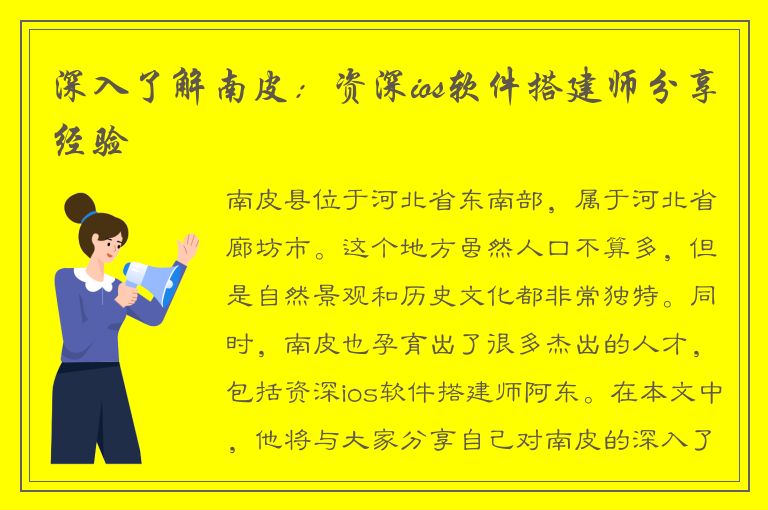 深入了解南皮：资深ios软件搭建师分享经验

南皮县位于河北省东南部，属于河北省廊坊市。这个地方虽然人口不算多，但是自然景观和历史文化都非常独特。同时，南皮也孕育出了很多杰出的人才，包括资深ios软件搭建师阿东。在本文中，他将与大家分享自己对南皮的深入了